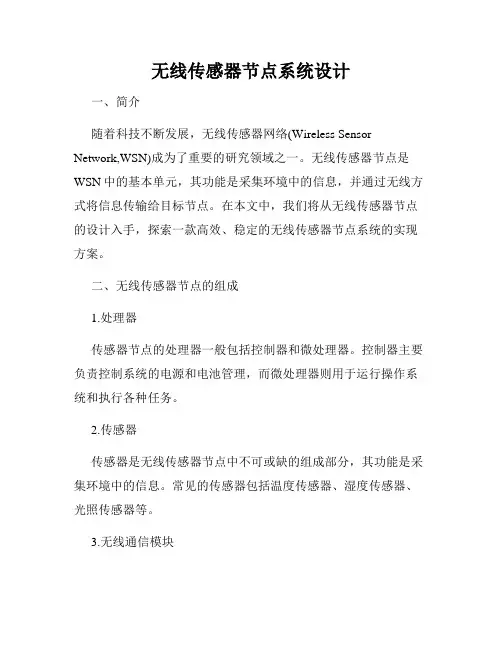 无线传感器节点系统设计

一、简介

随着科技不断发展，无线传感器网络(Wireless Sensor Network,WSN)成为了重要的研究领域之一。无线传感器节点是WSN中的基本单元，其功能是采集环境中的信息，并通过无线方式将信息传输给目标节点。在本文中，我们将从无线传感器节点的设计入手，探索一款高效、稳定的无线传感器节点系统的实现方案。

二、无线传感器节点的组成

1.处理器

传感器节点的处理器一般包括控制器和微处理器。控制器主要负责控制系统的电源和电池管理，而微处理器则用于运行操作系统和执行各种任务。

2.传感器

传感器是无线传感器节点中不可或缺的组成部分，其功能是采集环境中的信息。常见的传感器包括温度传感器、湿度传感器、光照传感器等。

3.无线通信模块